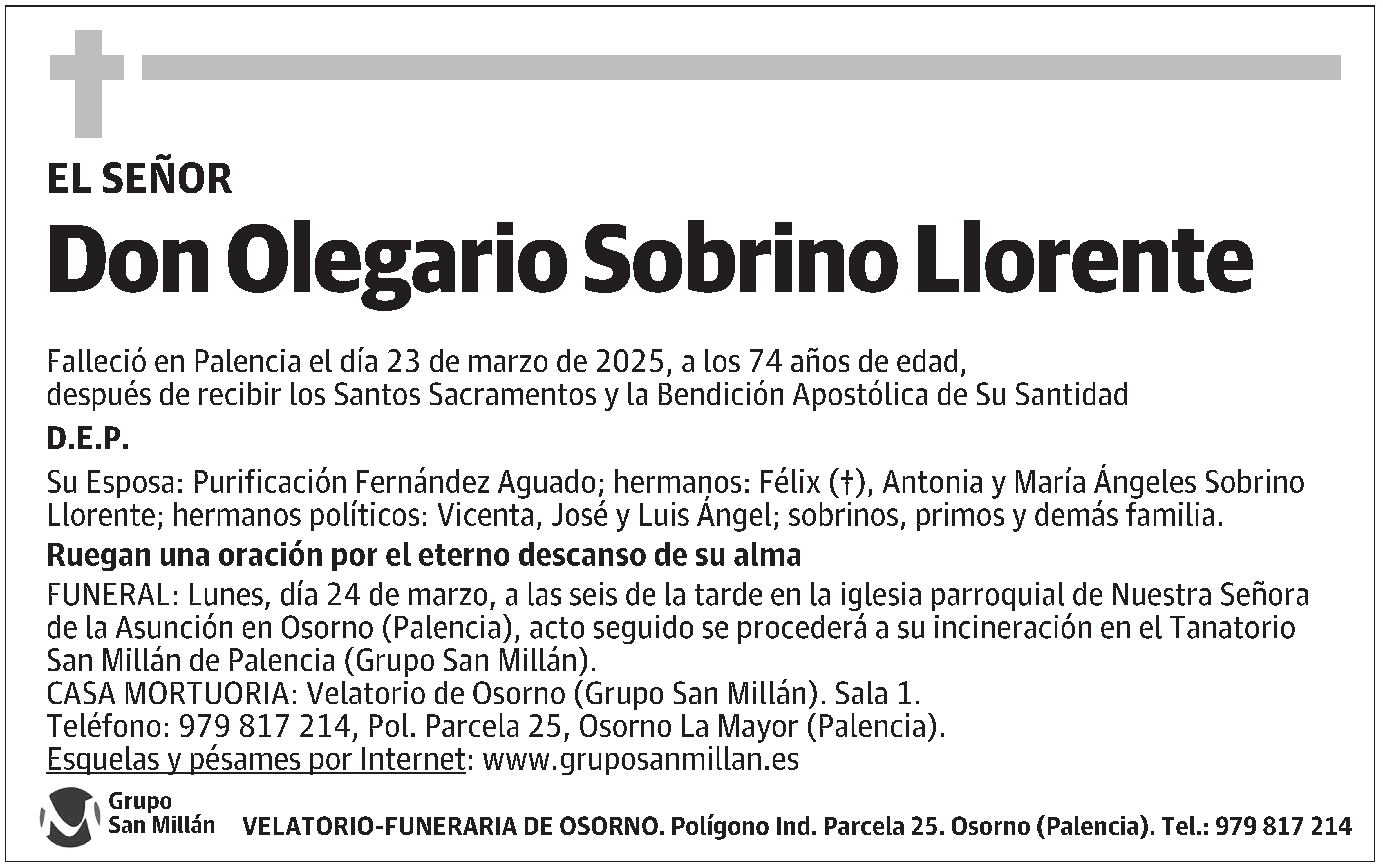 EL SEÑOR

Don Olegario Sobrino Llorente

Falleció en Palencia el día 23 de marzo de 2025, a los 74 años de edad, después de recibir los Santos Sacramentos y la Bendición Apostólica de Su Santidad

D.E.P.

Su Esposa: Purificación Fernández Aguado; hermanos: Félix (†), Antonia y María Ángeles Sobrino Llorente; hermanos políticos: Vicenta, José y Luis Ángel; sobrinos, primos y demás familia.

Ruegan una oración por el eterno descanso de su alma

FUNERAL: Lunes, día 24 de marzo, a las seis de la tarde en la iglesia parroquial de Nuestra Señora de la Asunción en Osorno (Palencia), acto seguido se procederá a su incineración en el Tanatorio San Millán de Palencia (Grupo San Millán).
CASA MORTUORIA: Velatorio de Osorno (Grupo San Millán). Sala 1.
Teléfono: 979 817 214, Pol. Parcela 25, Osorno La Mayor (Palencia).
Esquelas y pésames por Internet: www.gruposanmillan.es

Grupo San Millán

VELATORIO-FUNERARIA DE OSORNO. Polígono Ind. Parcela 25. Osorno (Palencia). Tel.: 979 817 214